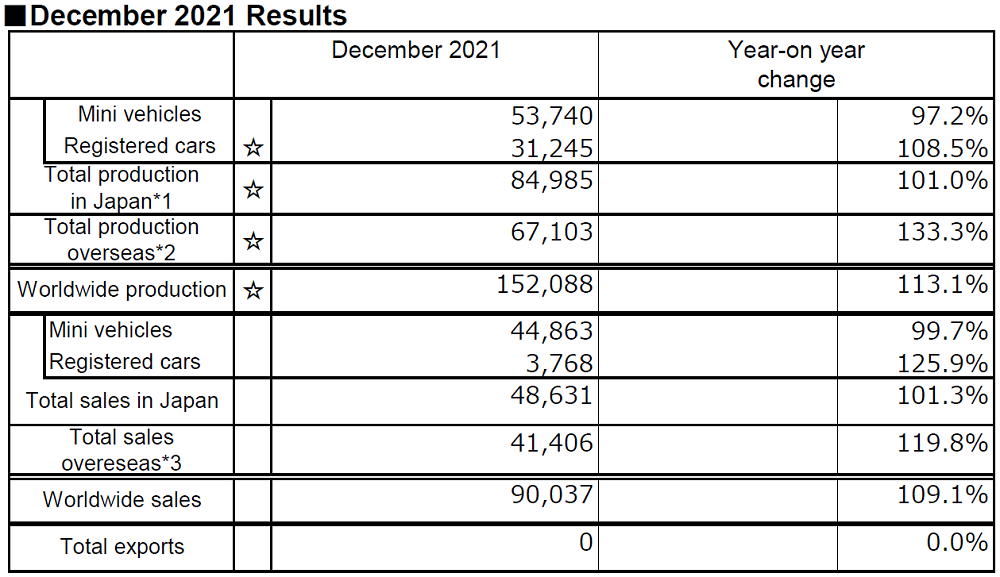 ■December 2021 Results

| | | December 2021 | Year-on year change |
|---|---|---|---|
| Mini vehicles | | 53,740 | 97.2% |
| Registered cars | ☆ | 31,245 | 108.5% |
| Total production in Japan*1 | ☆ | 84,985 | 101.0% |
| Total production overseas*2 | ☆ | 67,103 | 133.3% |
| Worldwide production | ☆ | 152,088 | 113.1% |
| Mini vehicles | | 44,863 | 99.7% |
| Registered cars | | 3,768 | 125.9% |
| Total sales in Japan | | 48,631 | 101.3% |
| Total sales overeseas*3 | | 41,406 | 119.8% |
| Worldwide sales | | 90,037 | 109.1% |
| Total exports | | 0 | 0.0% |